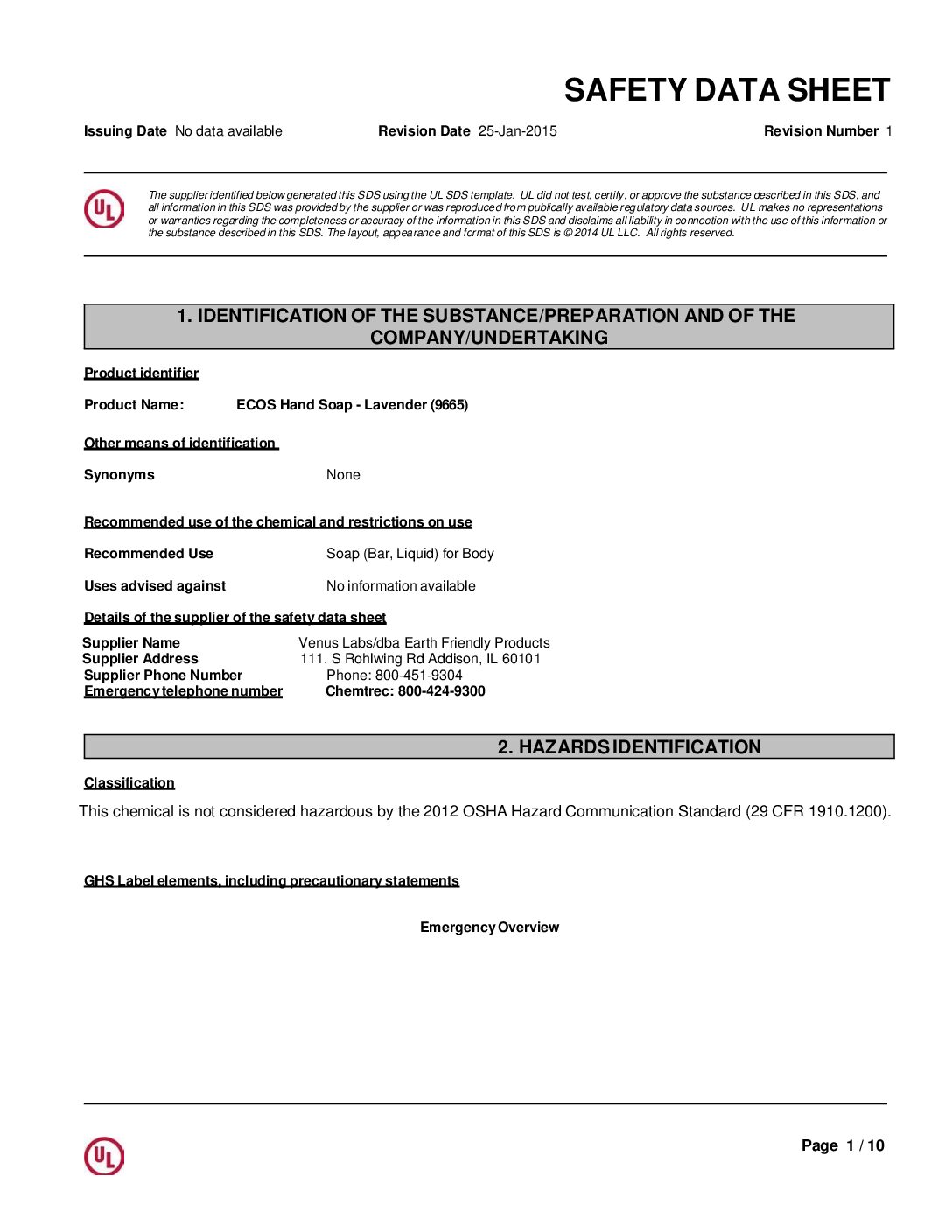 SAFETY DATA SHEET

Issuing Date No data available    Revision Date 25-Jan-2015    Revision Number 1

UL

The supplier identified below generated this SDS using the UL SDS template. UL did not test, certify, or approve the substance described in this SDS, and all information in this SDS was provided by the supplier or was reproduced from publically available regulatory data sources. UL makes no representations or warranties regarding the completeness or accuracy of the information in this SDS and disclaims all liability in connection with the use of this information or the substance described in this SDS. The layout, appearance and format of this SDS is © 2014 UL LLC. All rights reserved.

1. IDENTIFICATION OF THE SUBSTANCE/PREPARATION AND OF THE COMPANY/UNDERTAKING

Product identifier

Product Name: ECOS Hand Soap - Lavender (9665)

Other means of identification

Synonyms None

Recommended use of the chemical and restrictions on use

Recommended Use Soap (Bar, Liquid) for Body

Uses advised against No information available

Details of the supplier of the safety data sheet

Supplier Name Venus Labs/dba Earth Friendly Products
Supplier Address 111. S Rohlwing Rd Addison, IL 60101
Supplier Phone Number Phone: 800-451-9304
Emergency telephone number Chemtrec: 800-424-9300

2. HAZARDS IDENTIFICATION

Classification

This chemical is not considered hazardous by the 2012 OSHA Hazard Communication Standard (29 CFR 1910.1200).

GHS Label elements, including precautionary statements

Emergency Overview

UL

Page 1 / 10